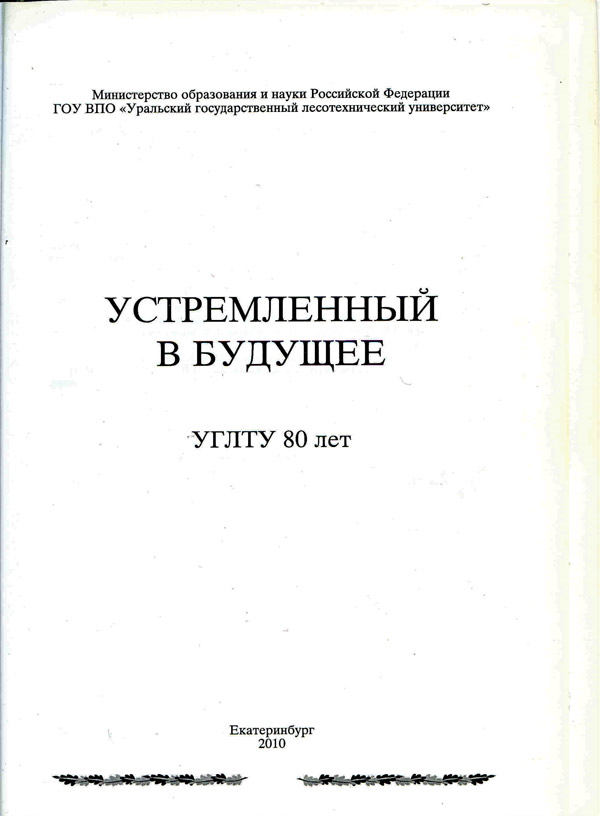 Министерство образования и науки Российской Федерации
ГОУ ВПО «Уральский государственный лесотехнический университет»

УСТРЕМЛЕННЫЙ
В БУДУЩЕЕ

УГЛТУ 80 лет

Екатеринбург
2010